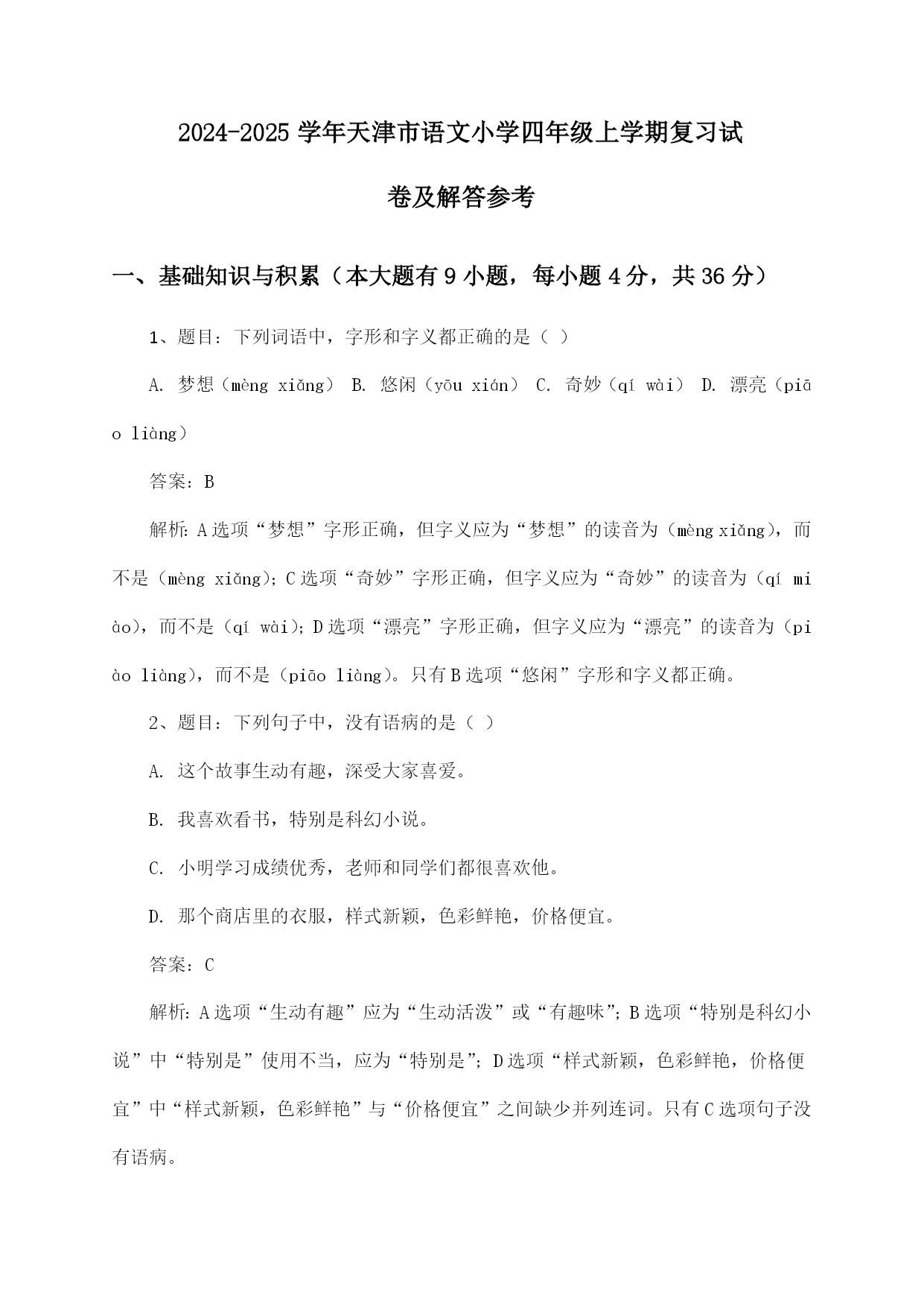 2024-2025 学年天津市语文小学四年级上学期复习试卷及解答参考

一、基础知识与积累（本大题有 9 小题，每小题 4 分，共 36 分）

1、题目：下列词语中，字形和字义都正确的是（ ）

A. 梦想（mèng xiǎng） B. 悠闲（yōu xián） C. 奇妙（qí wài） D. 漂亮（piāo liàng）

答案：B

解析：A 选项“梦想”字形正确，但字义应为“梦想”的读音为（mèng xiǎng），而不是（mèng xiǎng）；C 选项“奇妙”字形正确，但字义应为“奇妙”的读音为（qí miào），而不是（qí wài）；D 选项“漂亮”字形正确，但字义应为“漂亮”的读音为（piào liàng），而不是（piāo liàng）。只有 B 选项“悠闲”字形和字义都正确。

2、题目：下列句子中，没有语病的是（ ）

A. 这个故事生动有趣，深受大家喜爱。

B. 我喜欢看书，特别是科幻小说。

C. 小明学习成绩优秀，老师和同学们都很喜欢他。

D. 那个商店里的衣服，样式新颖，色彩鲜艳，价格便宜。

答案：C

解析：A 选项“生动有趣”应为“生动活泼”或“有趣味”；B 选项“特别是科幻小说”中“特别是”使用不当，应为“特别是”；D 选项“样式新颖，色彩鲜艳，价格便宜”中“样式新颖，色彩鲜艳”与“价格便宜”之间缺少并列连词。只有 C 选项句子没有语病。